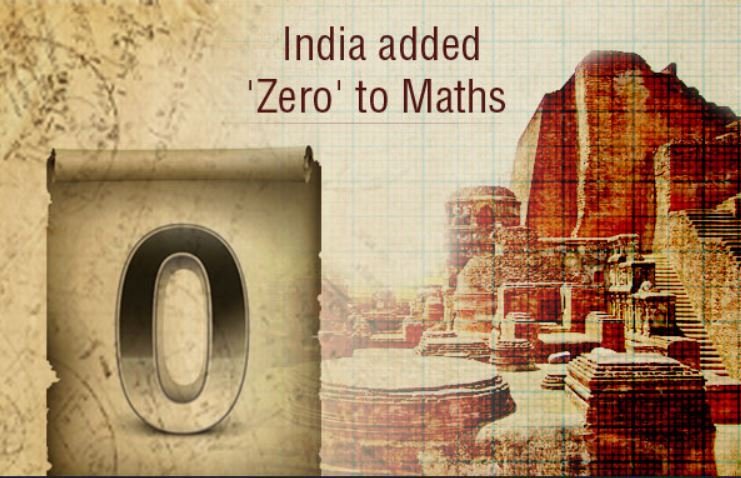 India added
'Zero' to Maths

0